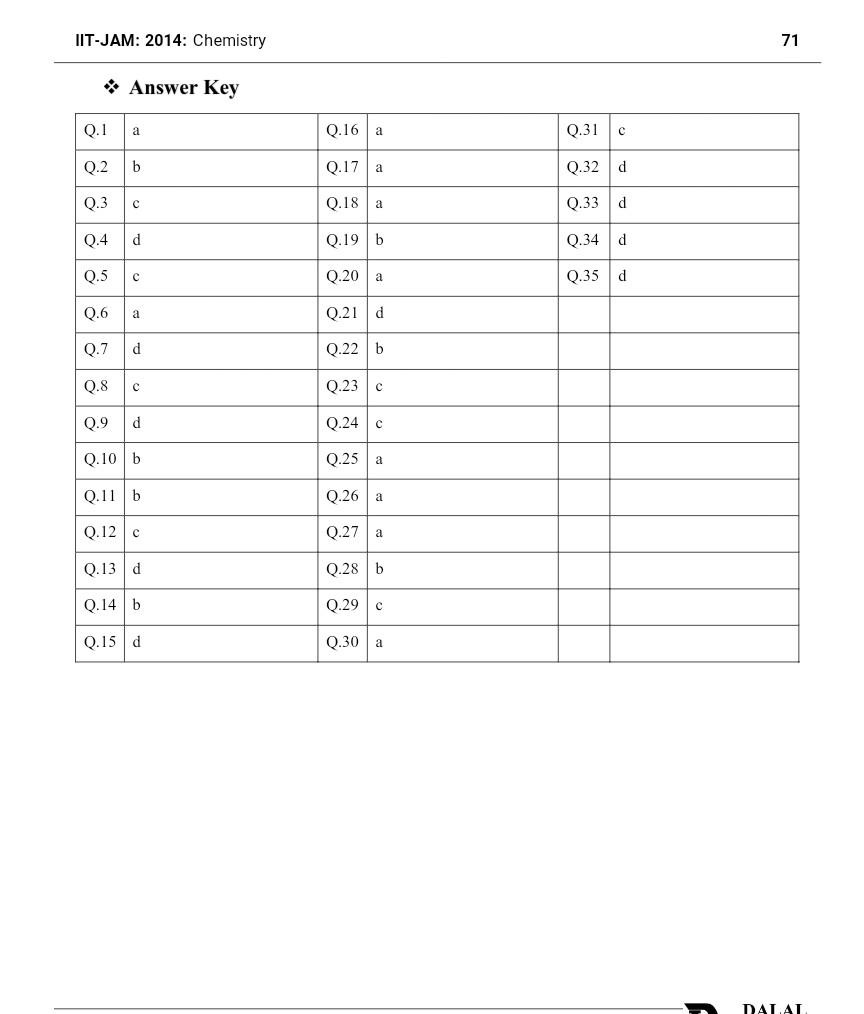 IIT-JAM: 2014: Chemistry 71

❖ Answer Key

| Q.1 | a | Q.16 | a | Q.31 | c |
|---|---|---|---|---|---|
| Q.2 | b | Q.17 | a | Q.32 | d |
| Q.3 | c | Q.18 | a | Q.33 | d |
| Q.4 | d | Q.19 | b | Q.34 | d |
| Q.5 | c | Q.20 | a | Q.35 | d |
| Q.6 | a | Q.21 | d | | |
| Q.7 | d | Q.22 | b | | |
| Q.8 | c | Q.23 | c | | |
| Q.9 | d | Q.24 | c | | |
| Q.10 | b | Q.25 | a | | |
| Q.11 | b | Q.26 | a | | |
| Q.12 | c | Q.27 | a | | |
| Q.13 | d | Q.28 | b | | |
| Q.14 | b | Q.29 | c | | |
| Q.15 | d | Q.30 | a | | |

DALAL